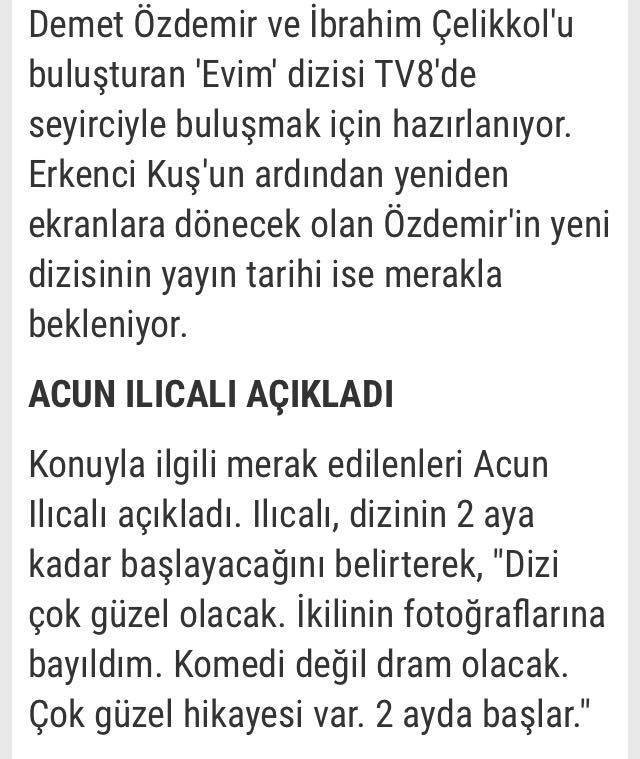 Demet Özdemir ve İbrahim Çelikkol'u buluşturan 'Evim' dizisi TV8'de seyirciyle buluşmak için hazırlanıyor. Erkenci Kuş'un ardından yeniden ekranlara dönecek olan Özdemir'in yeni dizisinin yayın tarihi ise merakla bekleniyor.

ACUN ILICALI AÇIKLADI

Konuyla ilgili merak edilenleri Acun Ilıcalı açıkladı. Ilıcalı, dizinin 2 aya kadar başlayacağını belirterek, "Dizi çok güzel olacak. İkilinin fotoğraflarına bayıldım. Komedi değil dram olacak. Çok güzel hikayesi var. 2 ayda başlar."